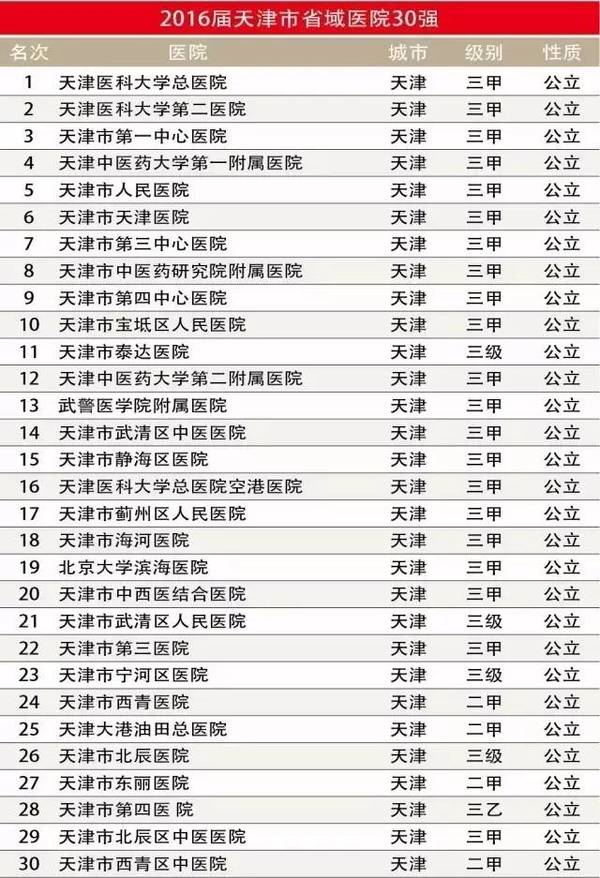 2016届天津市省域医院30强

| 名次 | 医院 | 城市 | 级别 | 性质 |
|---|---|---|---|---|
| 1 | 天津医科大学总医院 | 天津 | 三甲 | 公立 |
| 2 | 天津医科大学第二医院 | 天津 | 三甲 | 公立 |
| 3 | 天津市第一中心医院 | 天津 | 三甲 | 公立 |
| 4 | 天津中医药大学第一附属医院 | 天津 | 三甲 | 公立 |
| 5 | 天津市人民医院 | 天津 | 三甲 | 公立 |
| 6 | 天津市天津医院 | 天津 | 三甲 | 公立 |
| 7 | 天津市第三中心医院 | 天津 | 三甲 | 公立 |
| 8 | 天津市中医药研究院附属医院 | 天津 | 三甲 | 公立 |
| 9 | 天津市第四中心医院 | 天津 | 三甲 | 公立 |
| 10 | 天津市宝坻区人民医院 | 天津 | 三甲 | 公立 |
| 11 | 天津市泰达医院 | 天津 | 三级 | 公立 |
| 12 | 天津中医药大学第二附属医院 | 天津 | 三甲 | 公立 |
| 13 | 武警医学院附属医院 | 天津 | 三甲 | 公立 |
| 14 | 天津市武清区中医医院 | 天津 | 三甲 | 公立 |
| 15 | 天津市静海区医院 | 天津 | 三甲 | 公立 |
| 16 | 天津医科大学总医院空港医院 | 天津 | 三甲 | 公立 |
| 17 | 天津市蓟州区人民医院 | 天津 | 三甲 | 公立 |
| 18 | 天津市海河医院 | 天津 | 三甲 | 公立 |
| 19 | 北京大学滨海医院 | 天津 | 三甲 | 公立 |
| 20 | 天津市中西医结合医院 | 天津 | 三甲 | 公立 |
| 21 | 天津市武清区人民医院 | 天津 | 三级 | 公立 |
| 22 | 天津市第三医院 | 天津 | 三甲 | 公立 |
| 23 | 天津市宁河区医院 | 天津 | 三级 | 公立 |
| 24 | 天津市西青医院 | 天津 | 二甲 | 公立 |
| 25 | 天津大港油田总医院 | 天津 | 二甲 | 公立 |
| 26 | 天津市北辰医院 | 天津 | 三级 | 公立 |
| 27 | 天津市东丽医院 | 天津 | 二甲 | 公立 |
| 28 | 天津市第四医 院 | 天津 | 三乙 | 公立 |
| 29 | 天津市北辰区中医医院 | 天津 | 三甲 | 公立 |
| 30 | 天津市西青区中医院 | 天津 | 二甲 | 公立 |